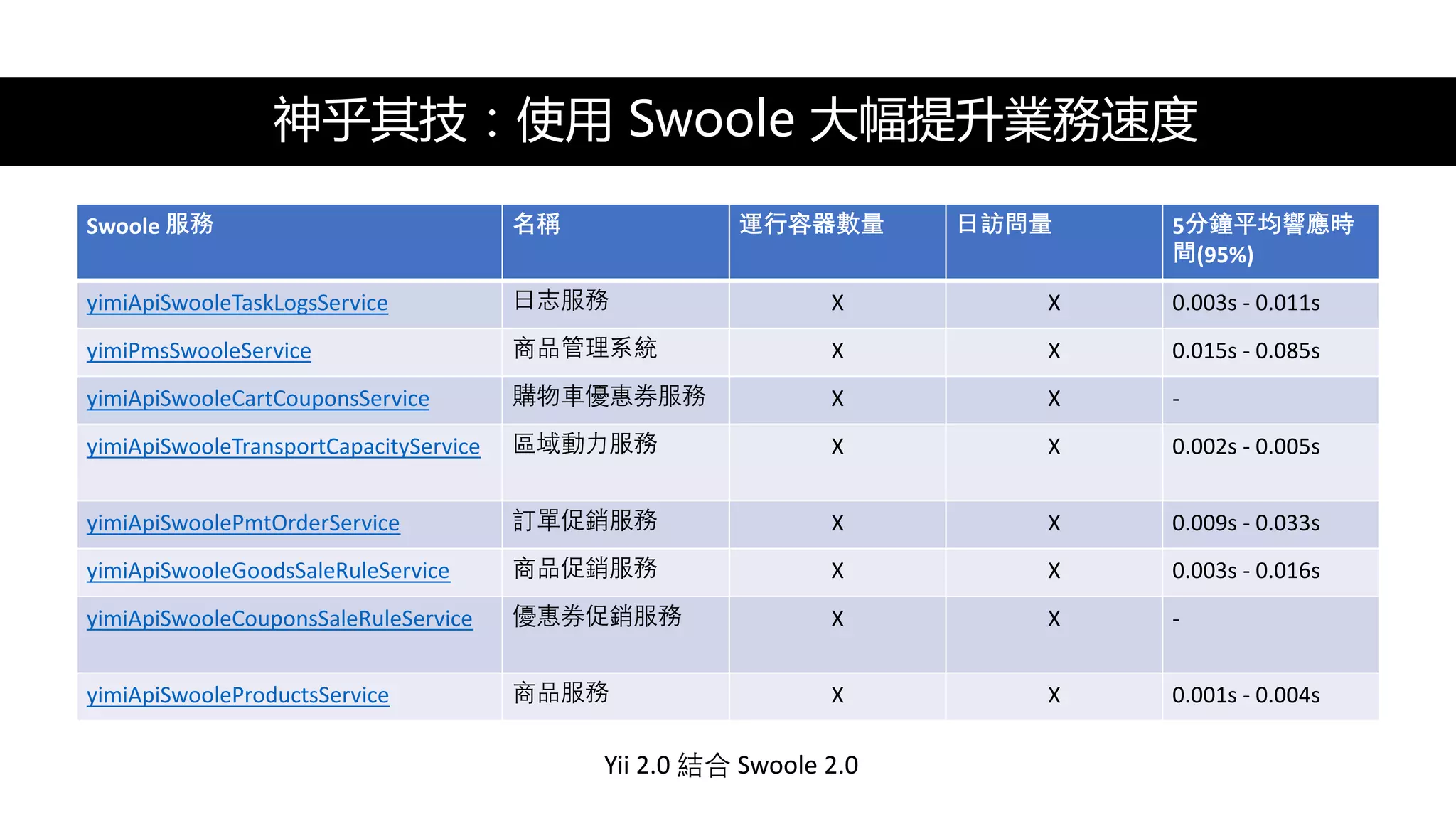 神乎其技：使用 Swoole 大幅提升業務速度

| Swoole 服務 | 名稱 | 運行容器數量 | 日訪問量 | 5分鐘平均響應時間(95%) |
|---|---|---|---|---|
| yimiApiSwooleTaskLogsService | 日志服務 | X | X | 0.003s - 0.011s |
| yimiPmsSwooleService | 商品管理系統 | X | X | 0.015s - 0.085s |
| yimiApiSwooleCartCouponsService | 購物車優惠券服務 | X | X | - |
| yimiApiSwooleTransportCapacityService | 區域動力服務 | X | X | 0.002s - 0.005s |
| yimiApiSwoolePmtOrderService | 訂單促銷服務 | X | X | 0.009s - 0.033s |
| yimiApiSwooleGoodsSaleRuleService | 商品促銷服務 | X | X | 0.003s - 0.016s |
| yimiApiSwooleCouponsSaleRuleService | 優惠券促銷服務 | X | X | - |
| yimiApiSwooleProductsService | 商品服務 | X | X | 0.001s - 0.004s |

Yii 2.0 結合 Swoole 2.0